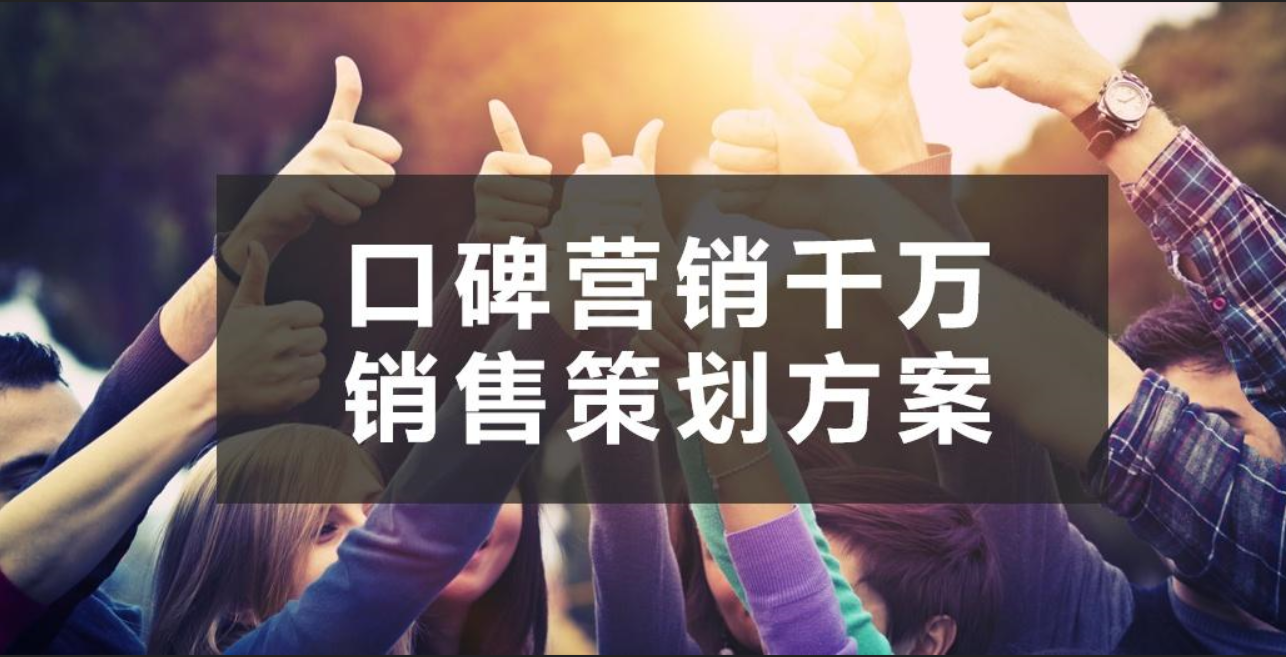 口碑营销千万
销售策划方案